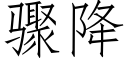 骤降